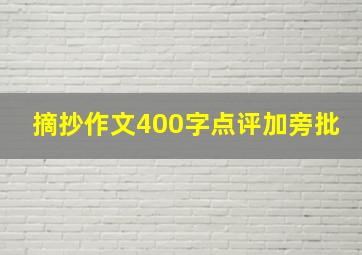 摘抄作文400字点评加旁批